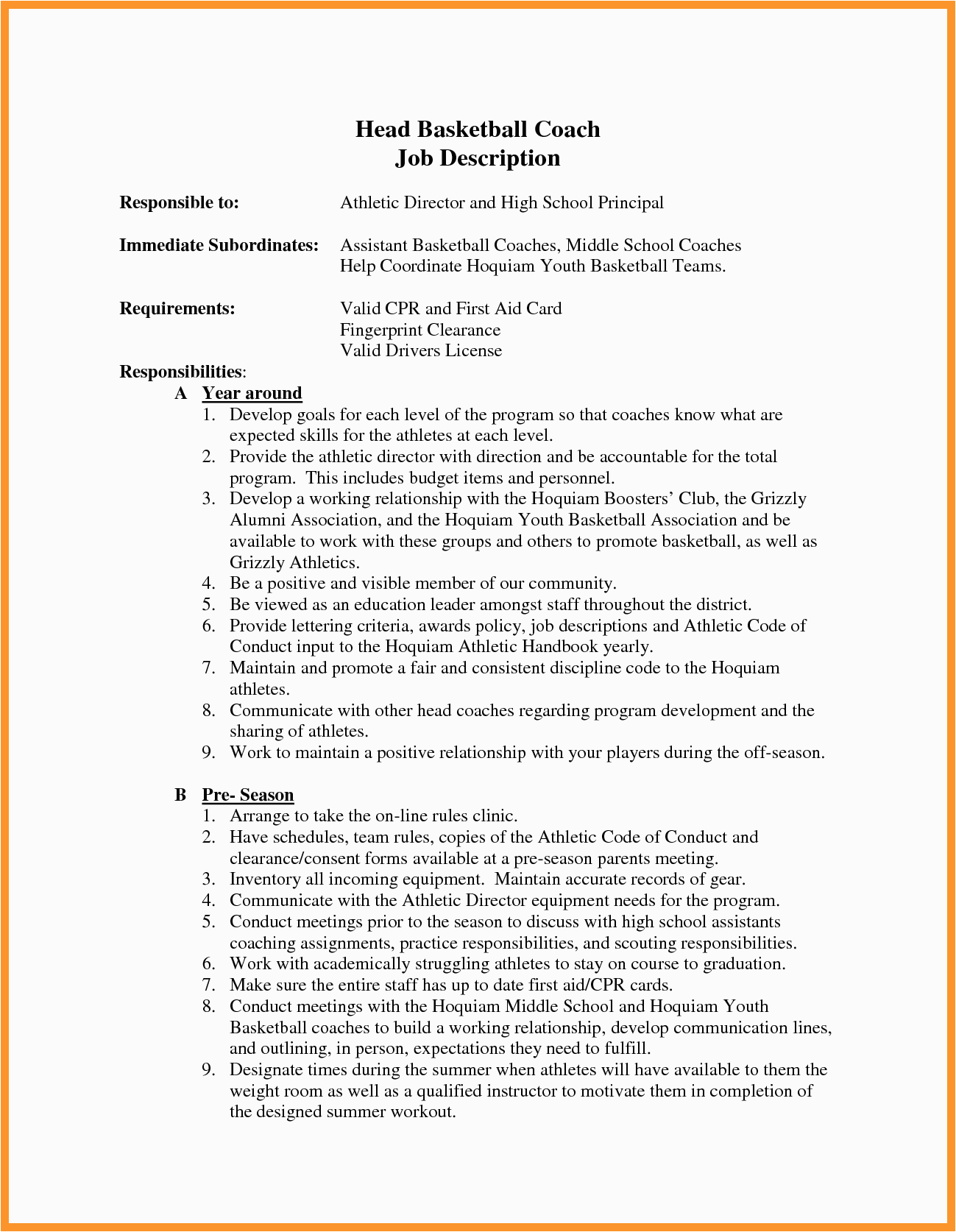 Head Basketball Coach
Job Description

Responsible to: Athletic Director and High School Principal

Immediate Subordinates: Assistant Basketball Coaches, Middle School Coaches
Help Coordinate Hoquiam Youth Basketball Teams.

Requirements: Valid CPR and First Aid Card
Fingerprint Clearance
Valid Drivers License

Responsibilities:
A Year around
1. Develop goals for each level of the program so that coaches know what are expected skills for the athletes at each level.
2. Provide the athletic director with direction and be accountable for the total program. This includes budget items and personnel.
3. Develop a working relationship with the Hoquiam Boosters' Club, the Grizzly Alumni Association, and the Hoquiam Youth Basketball Association and be available to work with these groups and others to promote basketball, as well as Grizzly Athletics.
4. Be a positive and visible member of our community.
5. Be viewed as an education leader amongst staff throughout the district.
6. Provide lettering criteria, awards policy, job descriptions and Athletic Code of Conduct input to the Hoquiam Athletic Handbook yearly.
7. Maintain and promote a fair and consistent discipline code to the Hoquiam athletes.
8. Communicate with other head coaches regarding program development and the sharing of athletes.
9. Work to maintain a positive relationship with your players during the off-season.

B Pre- Season
1. Arrange to take the on-line rules clinic.
2. Have schedules, team rules, copies of the Athletic Code of Conduct and clearance/consent forms available at a pre-season parents meeting.
3. Inventory all incoming equipment. Maintain accurate records of gear.
4. Communicate with the Athletic Director equipment needs for the program.
5. Conduct meetings prior to the season to discuss with high school assistants coaching assignments, practice responsibilities, and scouting responsibilities.
6. Work with academically struggling athletes to stay on course to graduation.
7. Make sure the entire staff has up to date first aid/CPR cards.
8. Conduct meetings with the Hoquiam Middle School and Hoquiam Youth Basketball coaches to build a working relationship, develop communication lines, and outlining, in person, expectations they need to fulfill.
9. Designate times during the summer when athletes will have available to them the weight room as well as a qualified instructor to motivate them in completion of the designed summer workout.